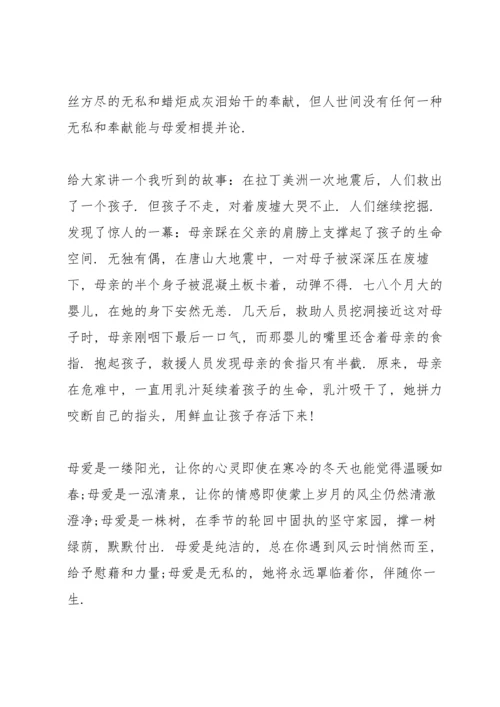 丝方尽的无私和蜡炬成灰泪始干的奉献，但人世间没有任何一种无私和奉献能与母爱相提并论.

给大家讲一个我听到的故事：在拉丁美洲一次地震后，人们救出了一个孩子. 但孩子不走，对着废墟大哭不止. 人们继续挖掘. 发现了惊人的一幕：母亲踩在父亲的肩膀上支撑起了孩子的生命空间. 无独有偶，在唐山大地震中，一对母子被深深压在废墟下，母亲的半个身子被混凝土板卡着，动弹不得. 七八个月大的婴儿，在她的身下安然无恙. 几天后，救助人员挖洞接近这对母子时，母亲刚咽下最后一口气，而那婴儿的嘴里还含着母亲的食指. 抱起孩子，救援人员发现母亲的食指只有半截. 原来，母亲在危难中，一直用乳汁延续着孩子的生命，乳汁吸干了，她拼力咬断自己的指头，用鲜血让孩子存活下来！

母爱是一缕阳光，让你的心灵即使在寒冷的冬天也能觉得温暖如春；母爱是一泓清泉，让你的情感即使蒙上岁月的风尘仍然清澈澄净；母爱是一株树，在季节的轮回中固执的坚守家园，撑一树绿荫，默默付出. 母爱是纯洁的，总在你遇到风云时悄然而至，给予慰藉和力量；母爱是无私的，她将永远罩临着你，伴随你一生.